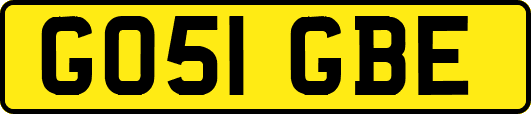 GO51 GBE